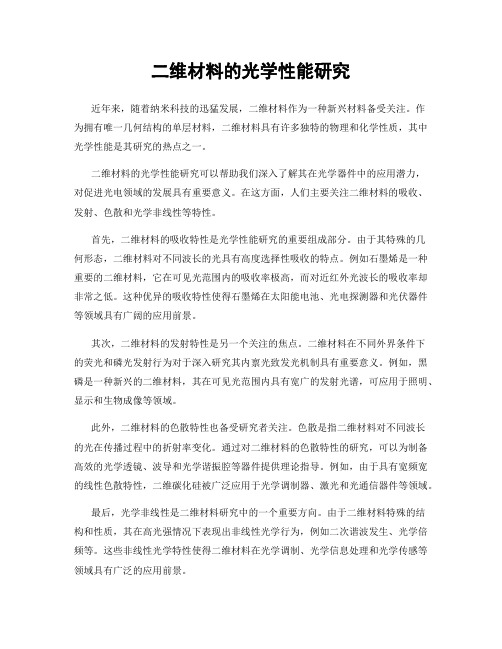 二维材料的光学性能研究

近年来，随着纳米科技的迅猛发展，二维材料作为一种新兴材料备受关注。作为拥有唯一几何结构的单层材料，二维材料具有许多独特的物理和化学性质，其中光学性能是其研究的热点之一。

二维材料的光学性能研究可以帮助我们深入了解其在光学器件中的应用潜力，对促进光电领域的发展具有重要意义。在这方面，人们主要关注二维材料的吸收、发射、色散和光学非线性等特性。

首先，二维材料的吸收特性是光学性能研究的重要组成部分。由于其特殊的几何形态，二维材料对不同波长的光具有高度选择性吸收的特点。例如石墨烯是一种重要的二维材料，它在可见光范围内的吸收率极高，而对近红外光波长的吸收率却非常之低。这种优异的吸收特性使得石墨烯在太阳能电池、光电探测器和光伏器件等领域具有广阔的应用前景。

其次，二维材料的发射特性是另一个关注的焦点。二维材料在不同外界条件下的荧光和磷光发射行为对于深入研究其内禀光致发光机制具有重要意义。例如，黑磷是一种新兴的二维材料，其在可见光范围内具有宽广的发射光谱，可应用于照明、显示和生物成像等领域。

此外，二维材料的色散特性也备受研究者关注。色散是指二维材料对不同波长的光在传播过程中的折射率变化。通过对二维材料的色散特性的研究，可以为制备高效的光学透镜、波导和光学谐振腔等器件提供理论指导。例如，由于具有宽频宽的线性色散特性，二维碳化硅被广泛应用于光学调制器、激光和光通信器件等领域。

最后，光学非线性是二维材料研究中的一个重要方向。由于二维材料特殊的结构和性质，其在高光强情况下表现出非线性光学行为，例如二次谐波发生、光学倍频等。这些非线性光学特性使得二维材料在光学调制、光学信息处理和光学传感等领域具有广泛的应用前景。